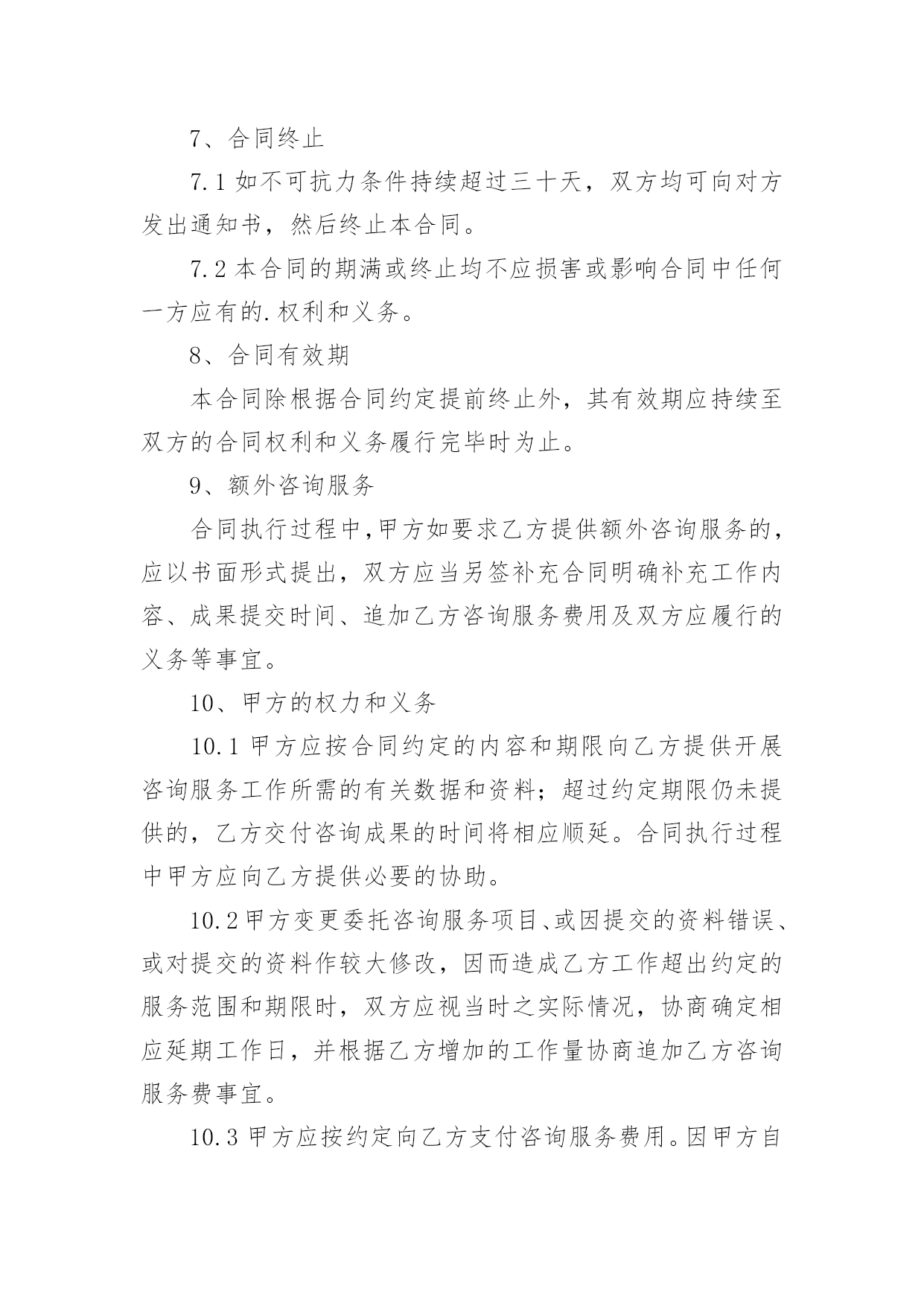 7、合同终止

7.1 如不可抗力条件持续超过三十天，双方均可向对方发出通知书，然后终止本合同。

7.2 本合同的期满或终止均不应损害或影响合同中任何一方应有的.权利和义务。

8、合同有效期

本合同除根据合同约定提前终止外，其有效期应持续至双方的合同权利和义务履行完毕时为止。

9、额外咨询服务

合同执行过程中,甲方如要求乙方提供额外咨询服务的，应以书面形式提出，双方应当另签补充合同明确补充工作内容、成果提交时间、追加乙方咨询服务费用及双方应履行的义务等事宜。

10、甲方的权力和义务

10.1 甲方应按合同约定的内容和期限向乙方提供开展咨询服务工作所需的有关数据和资料；超过约定期限仍未提供的，乙方交付咨询成果的时间将相应顺延。合同执行过程中甲方应向乙方提供必要的协助。

10.2 甲方变更委托咨询服务项目、或因提交的资料错误、或对提交的资料作较大修改，因而造成乙方工作超出约定的服务范围和期限时，双方应视当时之实际情况，协商确定相应延期工作日，并根据乙方增加的工作量协商追加乙方咨询服务费事宜。

10.3 甲方应按约定向乙方支付咨询服务费用。因甲方自